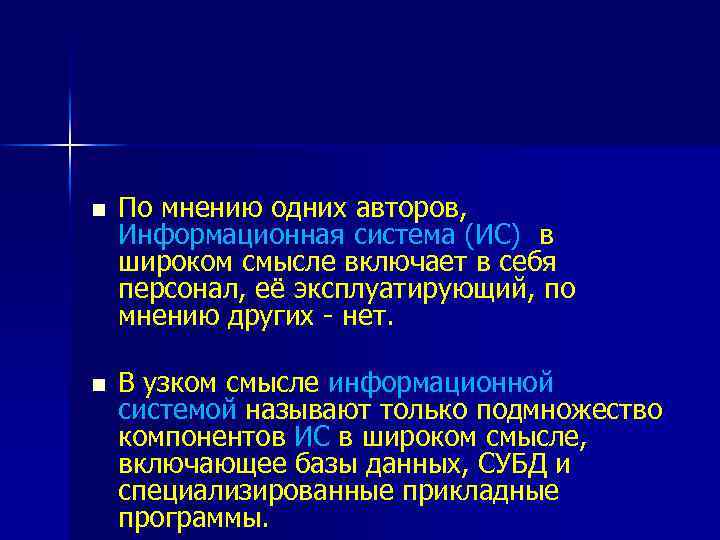 • По мнению одних авторов, Информационная система (ИС) в широком смысле включает в себя персонал, её эксплуатирующий, по мнению других - нет.

• В узком смысле информационной системой называют только подмножество компонентов ИС в широком смысле, включающее базы данных, СУБД и специализированные прикладные программы.